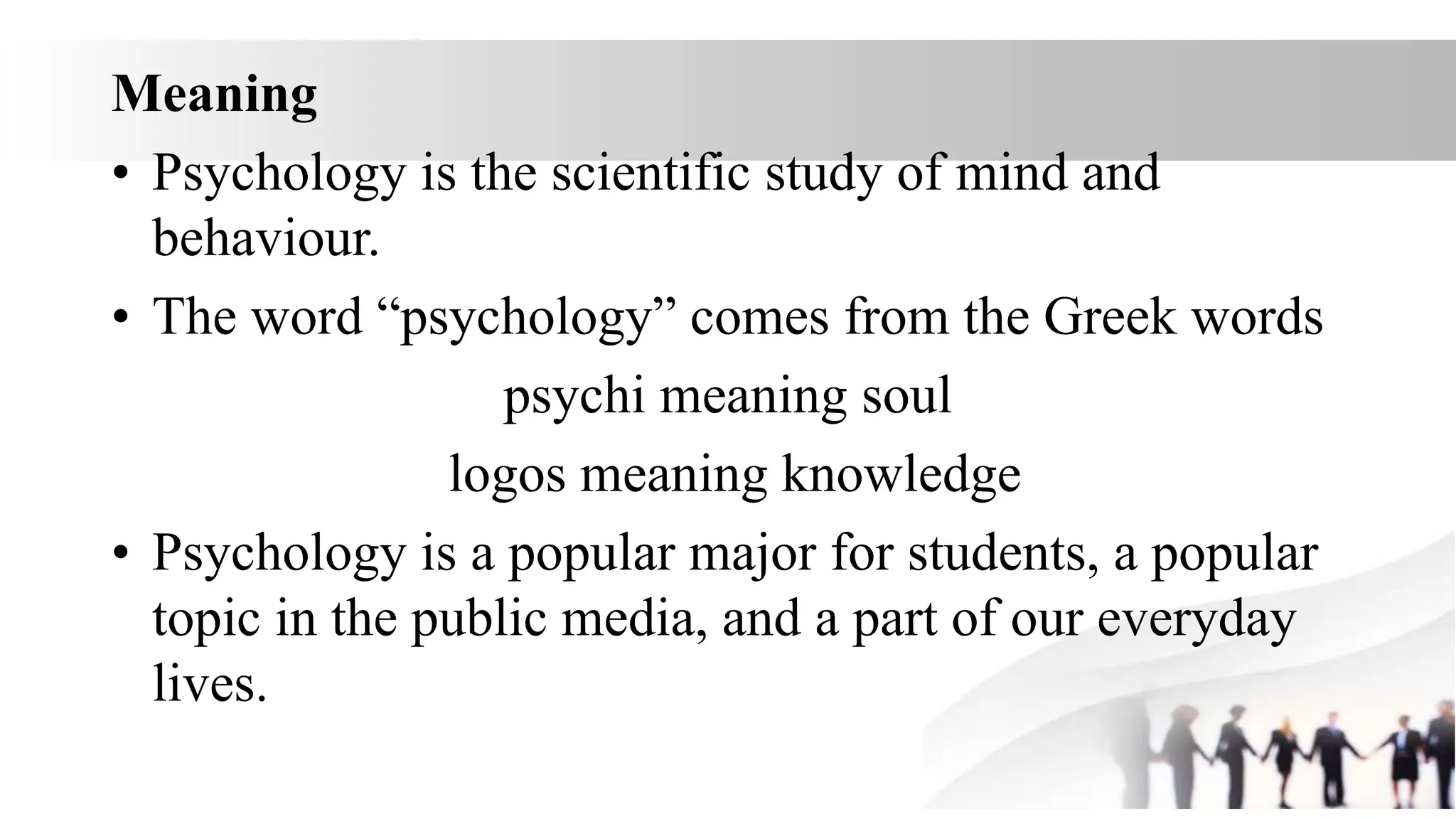 Meaning

• Psychology is the scientific study of mind and behaviour.

• The word "psychology" comes from the Greek words

psychi meaning soul

logos meaning knowledge

• Psychology is a popular major for students, a popular topic in the public media, and a part of our everyday lives.